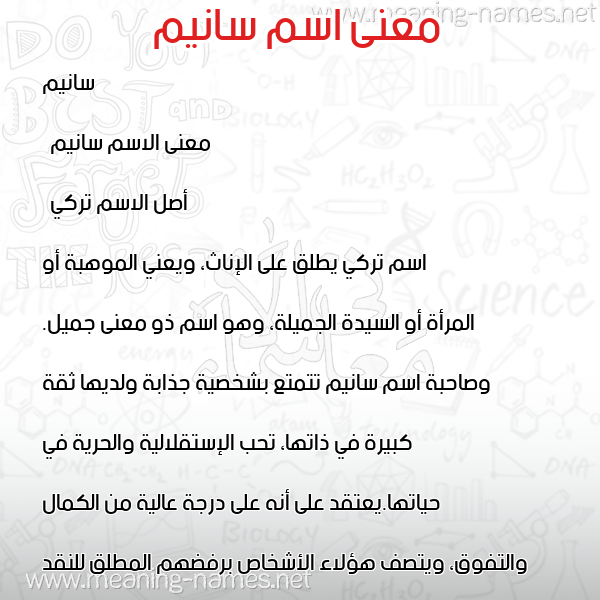 www.meaning-names.net

معنى اسم سانيم

سانيم

معنى الاسم سانيم

أصل الاسم تركي

اسم تركي يطلق على الإناث، ويعني الموهبة أو المرأة أو السيدة الجميلة، وهو اسم ذو معنى جميل. وصاحبة اسم سانيم تتمتع بشخصية جذابة ولديها ثقة كبيرة في ذاتها، تحب الإستقلالية والحرية في حياتها.يعتقد على أنه على درجة عالية من الكمال والتفوق، ويتصف هؤلاء الأشخاص برفضهم المطلق للنقد

www.meaning-names.net